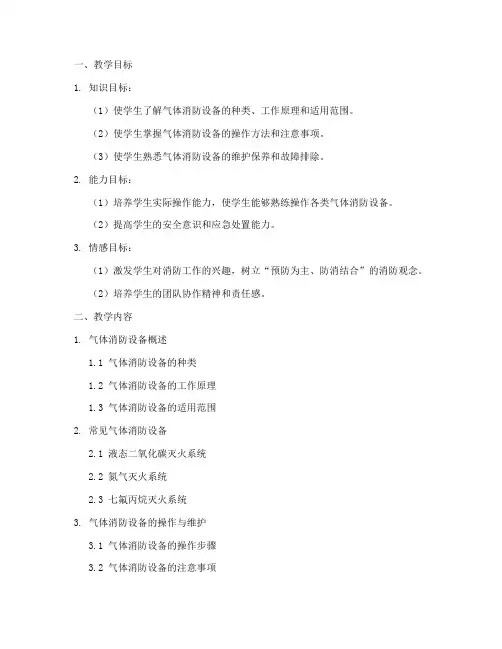 一、教学目标

1. 知识目标：

（1）使学生了解气体消防设备的种类、工作原理和适用范围。

（2）使学生掌握气体消防设备的操作方法和注意事项。

（3）使学生熟悉气体消防设备的维护保养和故障排除。

2. 能力目标：

（1）培养学生实际操作能力，使学生能够熟练操作各类气体消防设备。

（2）提高学生的安全意识和应急处置能力。

3. 情感目标：

（1）激发学生对消防工作的兴趣，树立“预防为主、防消结合”的消防观念。

（2）培养学生的团队协作精神和责任感。

二、教学内容

1. 气体消防设备概述

1.1 气体消防设备的种类

1.2 气体消防设备的工作原理

1.3 气体消防设备的适用范围

2. 常见气体消防设备

2.1 液态二氧化碳灭火系统

2.2 氮气灭火系统

2.3 七氟丙烷灭火系统

3. 气体消防设备的操作与维护

3.1 气体消防设备的操作步骤

3.2 气体消防设备的注意事项